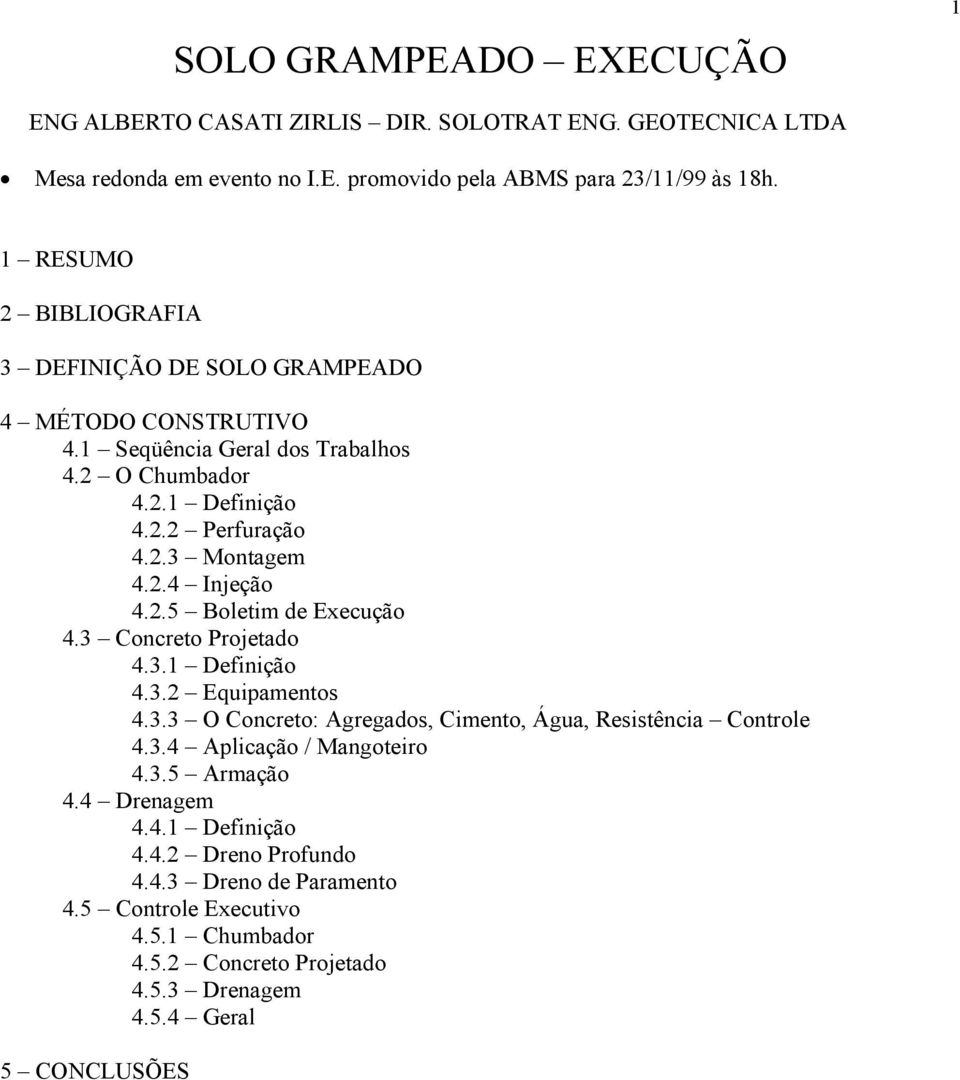 1

SOLO GRAMPEADO – EXECUÇÃO

ENG ALBERTO CASATI ZIRLIS – DIR. SOLOTRAT ENG. GEOTECNICA LTDA

• Mesa redonda em evento no I.E. promovido pela ABMS para 23/11/99 às 18h.

1 – RESUMO

2 – BIBLIOGRAFIA

3 – DEFINIÇÃO DE SOLO GRAMPEADO

4 – MÉTODO CONSTRUTIVO
4.1 – Seqüência Geral dos Trabalhos
4.2 – O Chumbador
4.2.1 – Definição
4.2.2 – Perfuração
4.2.3 – Montagem
4.2.4 – Injeção
4.2.5 – Boletim de Execução
4.3 – Concreto Projetado
4.3.1 – Definição
4.3.2 – Equipamentos
4.3.3 – O Concreto: Agregados, Cimento, Água, Resistência – Controle
4.3.4 – Aplicação / Mangoteiro
4.3.5 – Armação
4.4 – Drenagem
4.4.1 – Definição
4.4.2 – Dreno Profundo
4.4.3 – Dreno de Paramento
4.5 – Controle Executivo
4.5.1 – Chumbador
4.5.2 – Concreto Projetado
4.5.3 – Drenagem
4.5.4 – Geral

5 – CONCLUSÕES